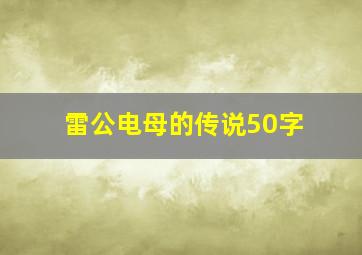 雷公电母的传说50字